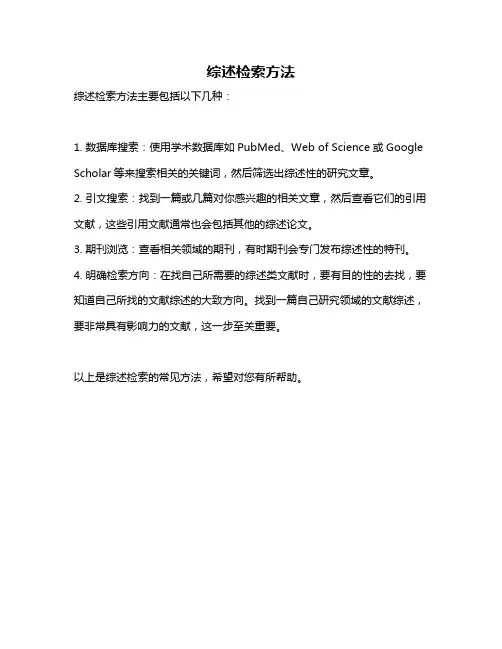 综述检索方法

综述检索方法主要包括以下几种：

1. 数据库搜索：使用学术数据库如 PubMed、Web of Science 或 Google Scholar 等来搜索相关的关键词，然后筛选出综述性的研究文章。

2. 引文搜索：找到一篇或几篇对你感兴趣的相关文章，然后查看它们的引用文献，这些引用文献通常也会包括其他的综述论文。

3. 期刊浏览：查看相关领域的期刊，有时期刊会专门发布综述性的特刊。

4. 明确检索方向：在找自己所需要的综述类文献时，要有目的性的去找，要知道自己所找的文献综述的大致方向。找到一篇自己研究领域的文献综述，要非常具有影响力的文献，这一步至关重要。

以上是综述检索的常见方法，希望对您有所帮助。